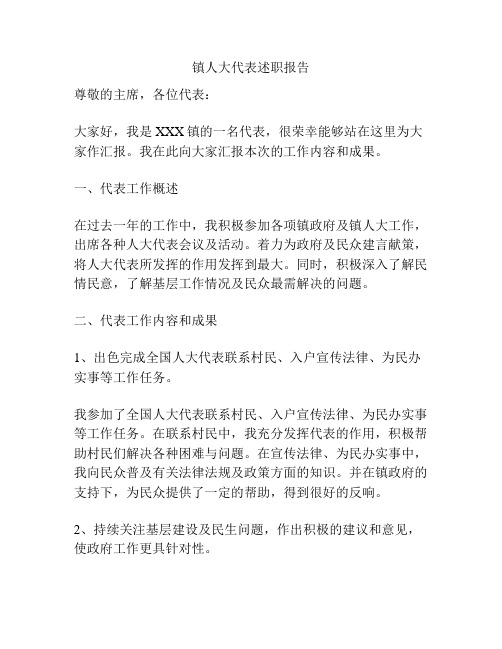 镇人大代表述职报告

尊敬的主席，各位代表：

大家好，我是 XXX 镇的一名代表，很荣幸能够站在这里为大家作汇报。我在此向大家汇报本次的工作内容和成果。

一、代表工作概述

在过去一年的工作中，我积极参加各项镇政府及镇人大工作，出席各种人大代表会议及活动。着力为政府及民众建言献策，将人大代表所发挥的作用发挥到最大。同时，积极深入了解民情民意，了解基层工作情况及民众最需解决的问题。

二、代表工作内容和成果

1、出色完成全国人大代表联系村民、入户宣传法律、为民办实事等工作任务。

我参加了全国人大代表联系村民、入户宣传法律、为民办实事等工作任务。在联系村民中，我充分发挥代表的作用，积极帮助村民们解决各种困难与问题。在宣传法律、为民办实事中，我向民众普及有关法律法规及政策方面的知识。并在镇政府的支持下，为民众提供了一定的帮助，得到很好的反响。

2、持续关注基层建设及民生问题，作出积极的建议和意见，使政府工作更具针对性。